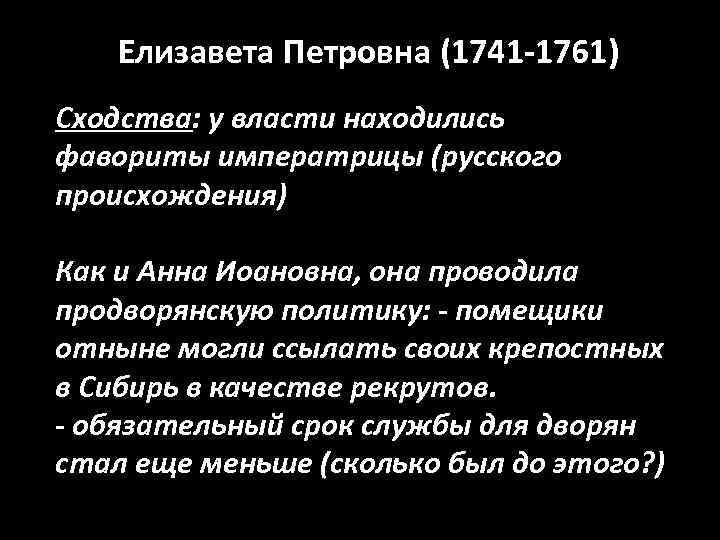 Елизавета Петровна (1741-1761)

Сходства: у власти находились фавориты императрицы (русского происхождения)

Как и Анна Иоановна, она проводила продворянскую политику: - помещики отныне могли ссылать своих крепостных в Сибирь в качестве рекрутов.
- обязательный срок службы для дворян стал еще меньше (сколько был до этого?)